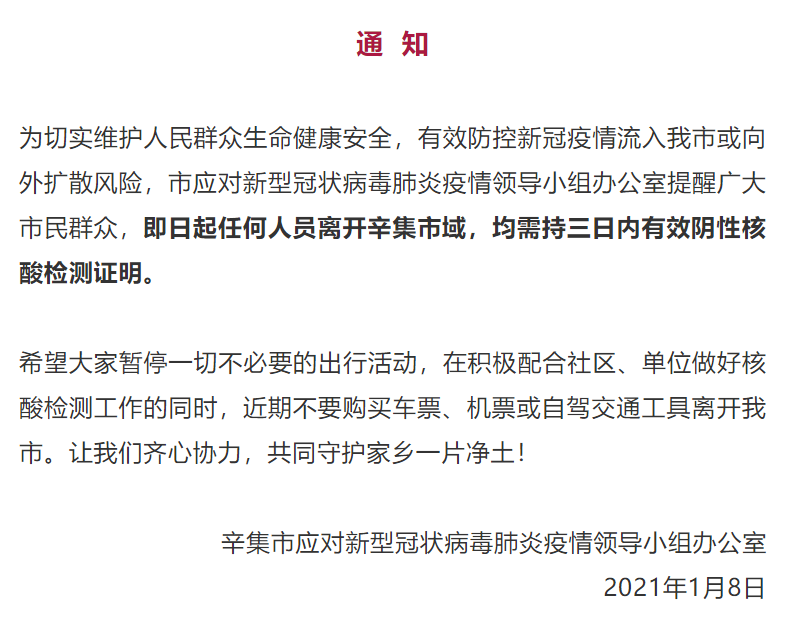 通 知

为切实维护人民群众生命健康安全，有效防控新冠疫情流入我市或向外扩散风险，市应对新型冠状病毒肺炎疫情领导小组办公室提醒广大市民群众，即日起任何人员离开辛集市域，均需持三日内有效阴性核酸检测证明。

希望大家暂停一切不必要的出行活动，在积极配合社区、单位做好核酸检测工作的同时，近期不要购买车票、机票或自驾交通工具离开我市。让我们齐心协力，共同守护家乡一片净土！

辛集市应对新型冠状病毒肺炎疫情领导小组办公室
2021年1月8日